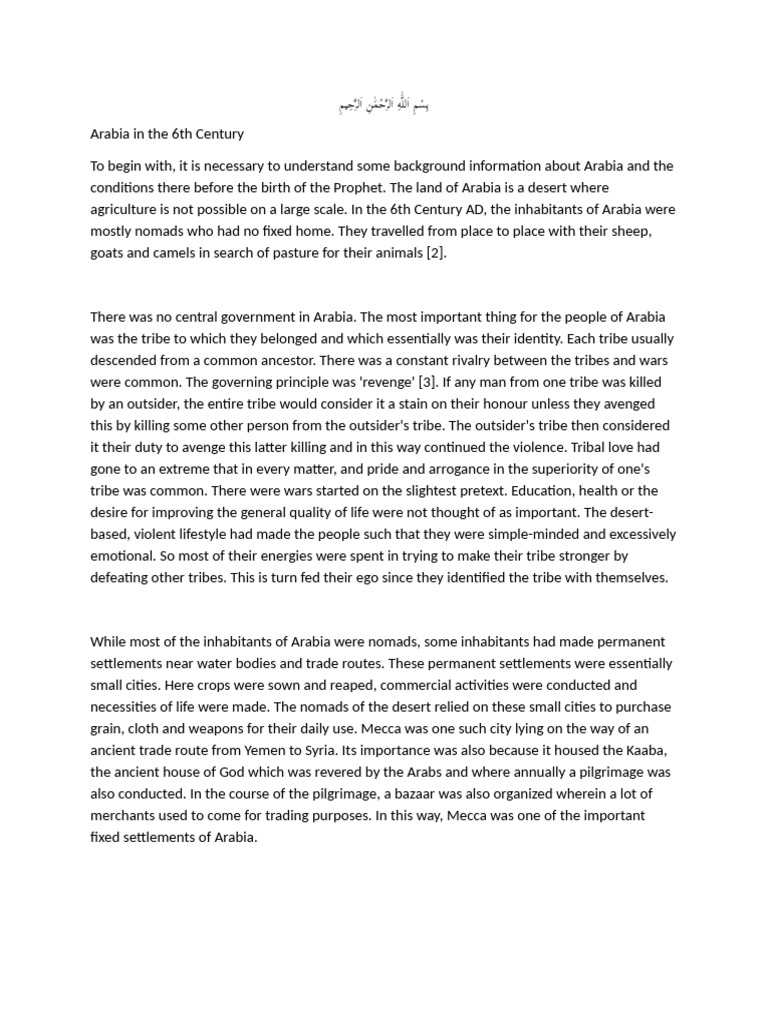 بِسْمِ اللَّهِ الرَّحْمَٰنِ الرَّحِيمِ

Arabia in the 6th Century

To begin with, it is necessary to understand some background information about Arabia and the conditions there before the birth of the Prophet. The land of Arabia is a desert where agriculture is not possible on a large scale. In the 6th Century AD, the inhabitants of Arabia were mostly nomads who had no fixed home. They travelled from place to place with their sheep, goats and camels in search of pasture for their animals [2].

There was no central government in Arabia. The most important thing for the people of Arabia was the tribe to which they belonged and which essentially was their identity. Each tribe usually descended from a common ancestor. There was a constant rivalry between the tribes and wars were common. The governing principle was 'revenge' [3]. If any man from one tribe was killed by an outsider, the entire tribe would consider it a stain on their honour unless they avenged this by killing some other person from the outsider's tribe. The outsider's tribe then considered it their duty to avenge this latter killing and in this way continued the violence. Tribal love had gone to an extreme that in every matter, and pride and arrogance in the superiority of one's tribe was common. There were wars started on the slightest pretext. Education, health or the desire for improving the general quality of life were not thought of as important. The desert-based, violent lifestyle had made the people such that they were simple-minded and excessively emotional. So most of their energies were spent in trying to make their tribe stronger by defeating other tribes. This is turn fed their ego since they identified the tribe with themselves.

While most of the inhabitants of Arabia were nomads, some inhabitants had made permanent settlements near water bodies and trade routes. These permanent settlements were essentially small cities. Here crops were sown and reaped, commercial activities were conducted and necessities of life were made. The nomads of the desert relied on these small cities to purchase grain, cloth and weapons for their daily use. Mecca was one such city lying on the way of an ancient trade route from Yemen to Syria. Its importance was also because it housed the Kaaba, the ancient house of God which was revered by the Arabs and where annually a pilgrimage was also conducted. In the course of the pilgrimage, a bazaar was also organized wherein a lot of merchants used to come for trading purposes. In this way, Mecca was one of the important fixed settlements of Arabia.